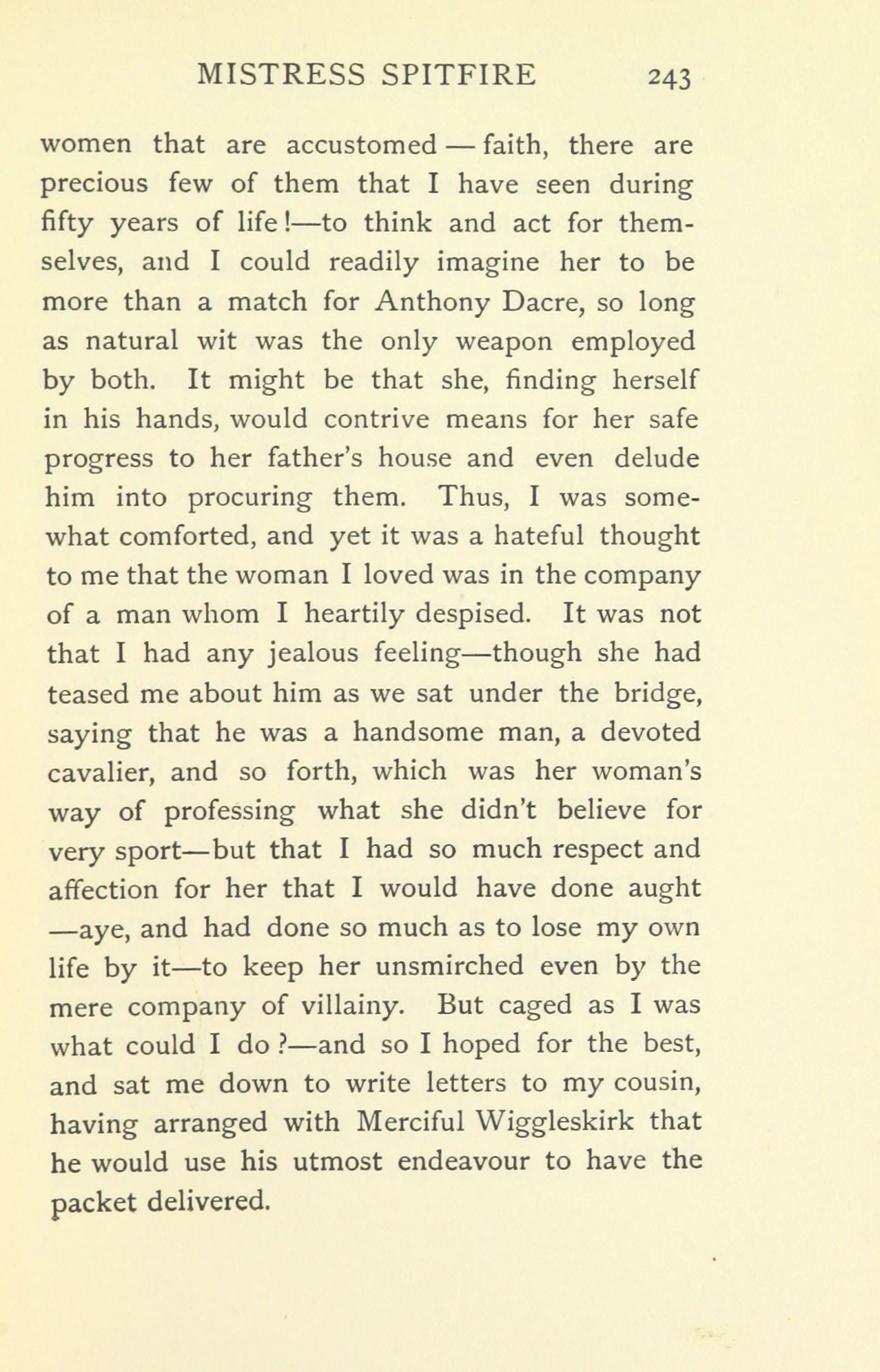 MISTRESS SPITFIRE 243

women that are accustomed — faith, there are precious few of them that I have seen during fifty years of life!—to think and act for themselves, and I could readily imagine her to be more than a match for Anthony Dacre, so long as natural wit was the only weapon employed by both. It might be that she, finding herself in his hands, would contrive means for her safe progress to her father's house and even delude him into procuring them. Thus, I was somewhat comforted, and yet it was a hateful thought to me that the woman I loved was in the company of a man whom I heartily despised. It was not that I had any jealous feeling—though she had teased me about him as we sat under the bridge, saying that he was a handsome man, a devoted cavalier, and so forth, which was her woman's way of professing what she didn't believe for very sport—but that I had so much respect and affection for her that I would have done aught —aye, and had done so much as to lose my own life by it—to keep her unsmirched even by the mere company of villainy. But caged as I was what could I do?—and so I hoped for the best, and sat me down to write letters to my cousin, having arranged with Merciful Wiggleskirk that he would use his utmost endeavour to have the packet delivered.